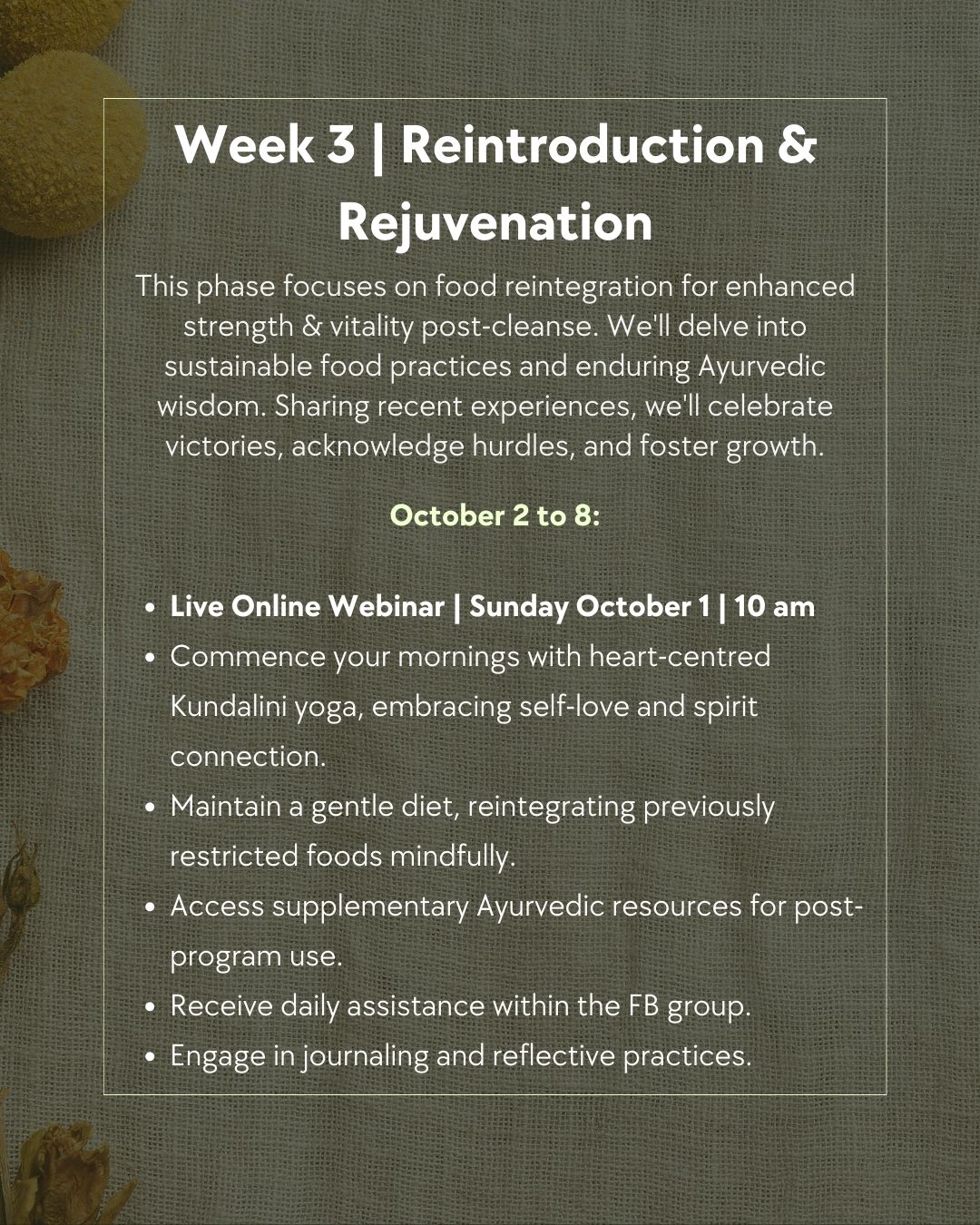 Week 3 | Reintroduction & Rejuvenation

This phase focuses on food reintegration for enhanced strength & vitality post-cleanse. We'll delve into sustainable food practices and enduring Ayurvedic wisdom. Sharing recent experiences, we'll celebrate victories, acknowledge hurdles, and foster growth.

October 2 to 8:

• Live Online Webinar | Sunday October 1 | 10 am
• Commence your mornings with heart-centred Kundalini yoga, embracing self-love and spirit connection.
• Maintain a gentle diet, reintegrating previously restricted foods mindfully.
• Access supplementary Ayurvedic resources for post-program use.
• Receive daily assistance within the FB group.
• Engage in journaling and reflective practices.